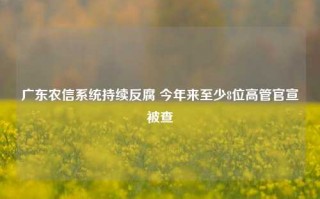 广东农信系统持续反腐 今年来至少8位高管官宣被查